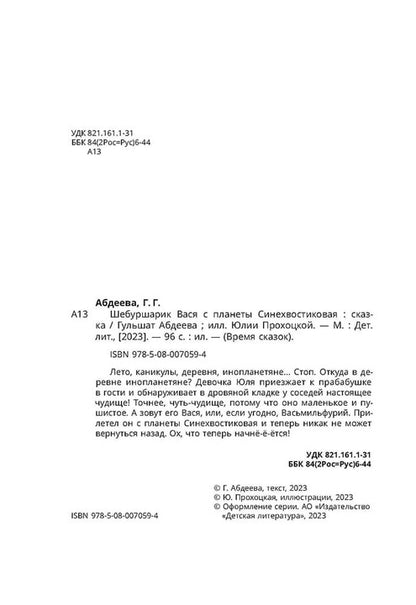 УДК 821.161.1-31
ББК 84(2Рос=Рус)6-44
А13

Абдеева, Г. Г.

А13 Шебуршарик Вася с планеты Синехвостиковая : сказка / Гульшат Абдеева ; илл. Юлии Прохоцкой. — М. : Дет. лит., [2023]. — 96 с. : ил. — (Время сказок).

ISBN 978-5-08-007059-4

Лето, каникулы, деревня, инопланетяне... Стоп. Откуда в деревне инопланетяне? Девочка Юля приезжает к прабабушке в гости и обнаруживает в дровяной кладке у соседей настоящее чудище! Точнее, чуть-чудище, потому что оно маленькое и пушистое. А зовут его Вася, или, если угодно, Васьмильфурий. Прилетел он с планеты Синехвостиковая и теперь никак не может вернуться назад. Ох, что теперь начнё-ё-ётся!

УДК 821.161.1-31
ББК 84(2Рос=Рус)6-44

© Г. Абдеева, текст, 2023
© Ю. Прохоцкая, иллюстрации, 2023
© Оформление серии. АО «Издательство «Детская литература», 2023

ISBN 978-5-08-007059-4